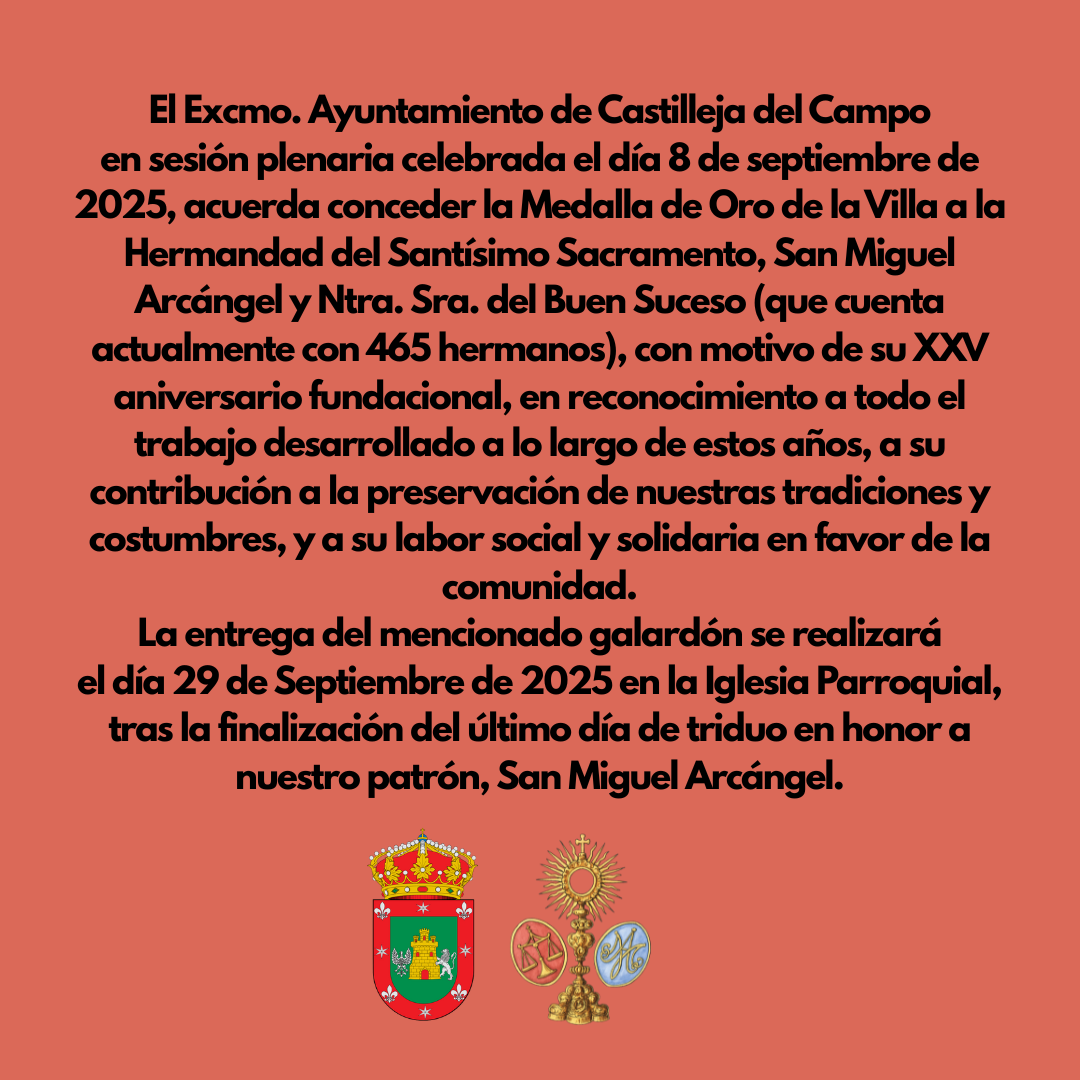 El Excmo. Ayuntamiento de Castilleja del Campo en sesión plenaria celebrada el día 8 de septiembre de 2025, acuerda conceder la Medalla de Oro de la Villa a la Hermandad del Santísimo Sacramento, San Miguel Arcángel y Ntra. Sra. del Buen Suceso (que cuenta actualmente con 465 hermanos), con motivo de su XXV aniversario fundacional, en reconocimiento a todo el trabajo desarrollado a lo largo de estos años, a su contribución a la preservación de nuestras tradiciones y costumbres, y a su labor social y solidaria en favor de la comunidad.
La entrega del mencionado galardón se realizará el día 29 de Septiembre de 2025 en la Iglesia Parroquial, tras la finalización del último día de triduo en honor a nuestro patrón, San Miguel Arcángel.